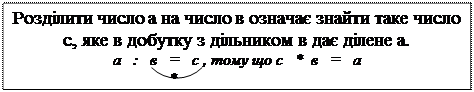 Розділити число а на число в означає знайти таке число с, яке в добутку з дільником в дає ділене а.

а : в = с , тому що с * в = а

*